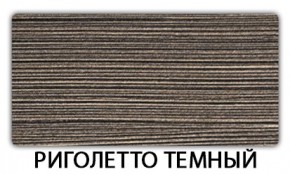 РИГОЛЕТТО ТЕМНЫЙ